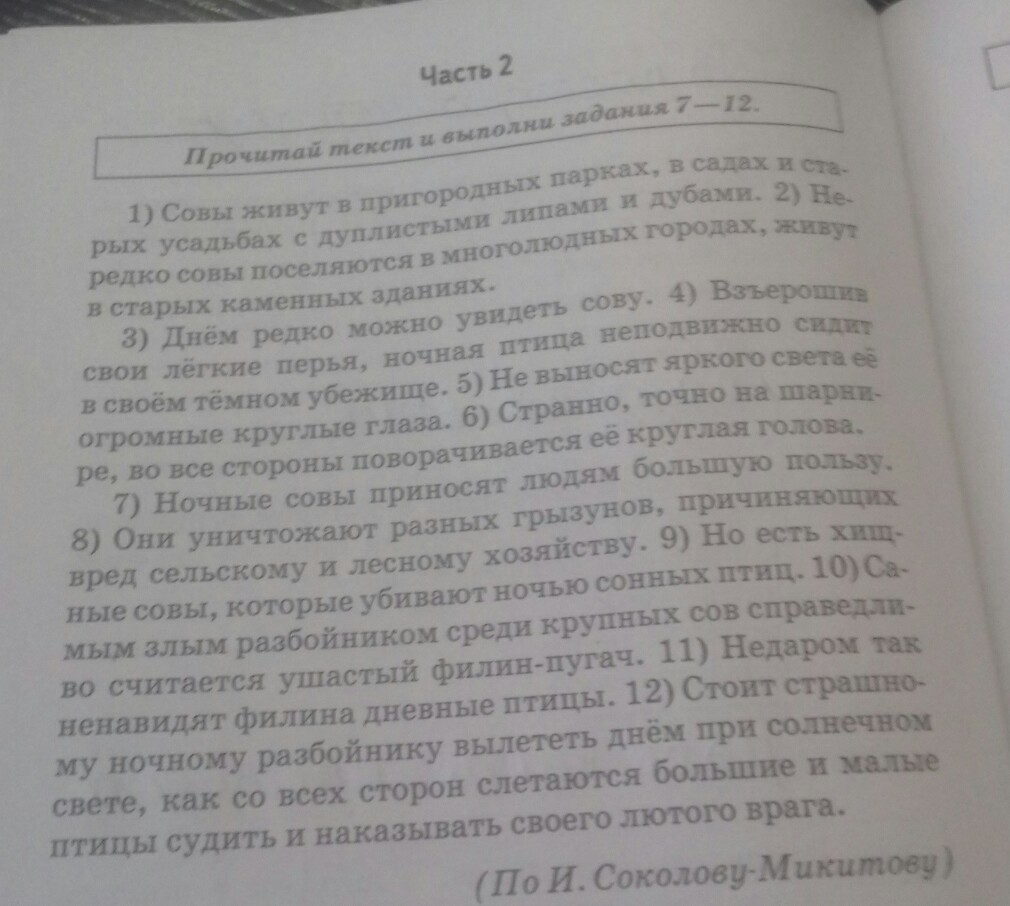 Часть 2

Прочитай текст и выполни задания 7—12.

1) Совы живут в пригородных парках, в садах и старых усадьбах с дуплистыми липами и дубами. 2) Нередко совы поселяются в многолюдных городах, живут в старых каменных зданиях.

3) Днём редко можно увидеть сову. 4) Взъерошив свои лёгкие перья, ночная птица неподвижно сидит в своём тёмном убежище. 5) Не выносят яркого света её огромные круглые глаза. 6) Странно, точно на шарнире, во все стороны поворачивается её круглая голова.

7) Ночные совы приносят людям большую пользу. 8) Они уничтожают разных грызунов, причиняющих вред сельскому и лесному хозяйству. 9) Но есть хищные совы, которые убивают ночью сонных птиц. 10) Самым злым разбойником среди крупных сов справедливо считается ушастый филин-пугач. 11) Недаром так ненавидят филина дневные птицы. 12) Стоит страшному ночному разбойнику вылететь днём при солнечном свете, как со всех сторон слетаются большие и малые птицы судить и наказывать своего лютого врага.

(По И. Соколову-Микитову)